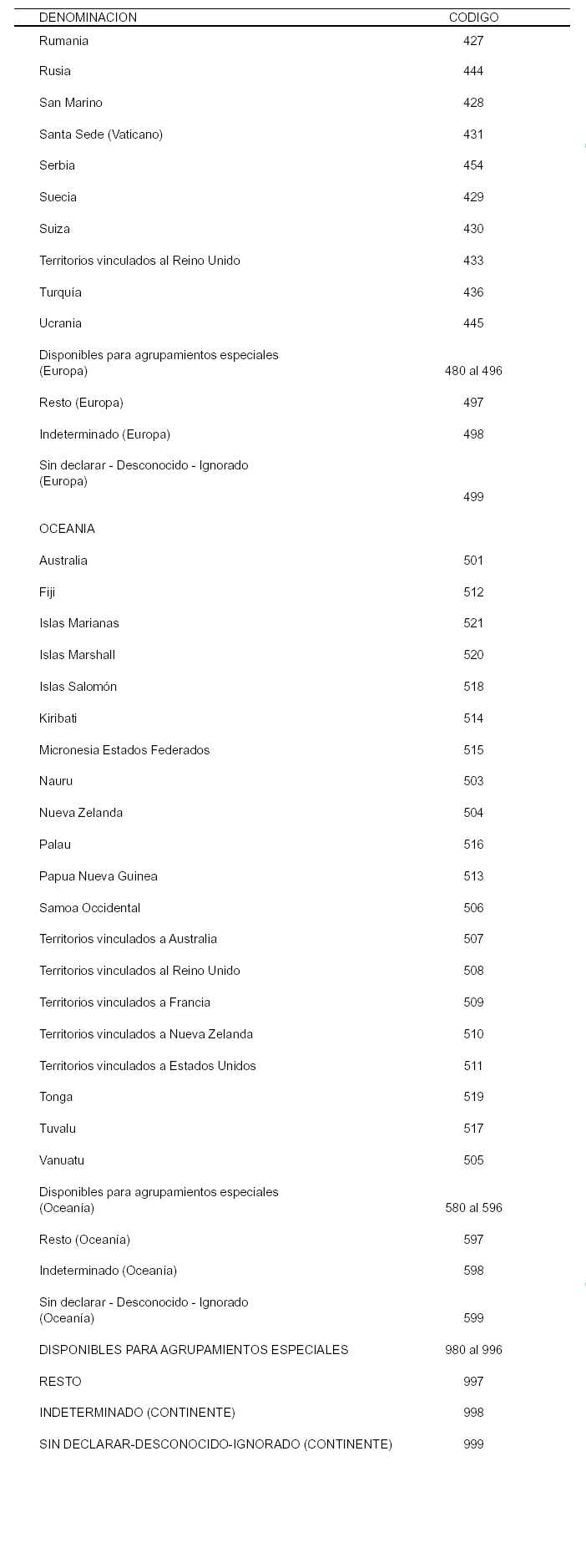 | DENOMINACION | CODIGO |
|---|---|
| Rumania | 427 |
| Rusia | 444 |
| San Marino | 428 |
| Santa Sede (Vaticano) | 431 |
| Serbia | 454 |
| Suecia | 429 |
| Suiza | 430 |
| Territorios vinculados al Reino Unido | 433 |
| Turquía | 436 |
| Ucrania | 445 |
| Disponibles para agrupamientos especiales (Europa) | 480 al 496 |
| Resto (Europa) | 497 |
| Indeterminado (Europa) | 498 |
| Sin declarar - Desconocido - Ignorado (Europa) | 499 |
| OCEANIA | |
| Australia | 501 |
| Fiji | 512 |
| Islas Marianas | 521 |
| Islas Marshall | 520 |
| Islas Salomón | 518 |
| Kiribati | 514 |
| Micronesia Estados Federados | 515 |
| Nauru | 503 |
| Nueva Zelanda | 504 |
| Palau | 516 |
| Papua Nueva Guinea | 513 |
| Samoa Occidental | 506 |
| Territorios vinculados a Australia | 507 |
| Territorios vinculados al Reino Unido | 508 |
| Territorios vinculados a Francia | 509 |
| Territorios vinculados a Nueva Zelanda | 510 |
| Territorios vinculados a Estados Unidos | 511 |
| Tonga | 519 |
| Tuvalu | 517 |
| Vanuatu | 505 |
| Disponibles para agrupamientos especiales (Oceanía) | 580 al 596 |
| Resto (Oceanía) | 597 |
| Indeterminado (Oceanía) | 598 |
| Sin declarar - Desconocido - Ignorado (Oceanía) | 599 |
| DISPONIBLES PARA AGRUPAMIENTOS ESPECIALES | 980 al 996 |
| RESTO | 997 |
| INDETERMINADO (CONTINENTE) | 998 |
| SIN DECLARAR-DESCONOCIDO-IGNORADO (CONTINENTE) | 999 |